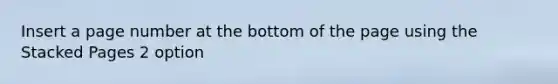 Insert a page number at the bottom of the page using the Stacked Pages 2 option